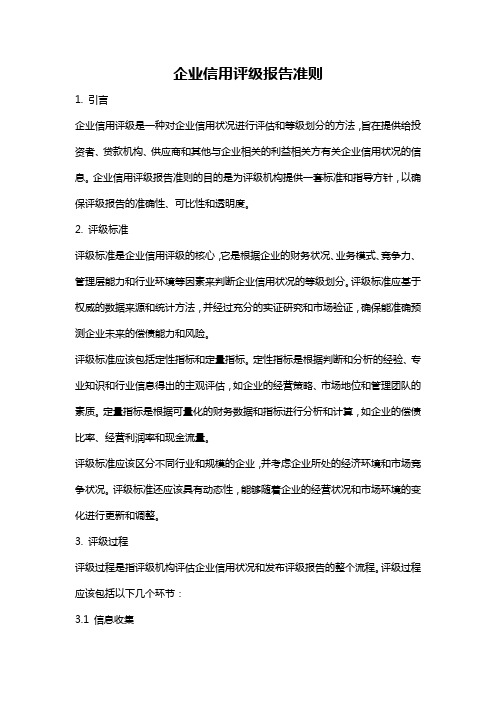 企业信用评级报告准则

1. 引言

企业信用评级是一种对企业信用状况进行评估和等级划分的方法，旨在提供给投资者、贷款机构、供应商和其他与企业相关的利益相关方有关企业信用状况的信息。企业信用评级报告准则的目的是为评级机构提供一套标准和指导方针，以确保评级报告的准确性、可比性和透明度。

2. 评级标准

评级标准是企业信用评级的核心，它是根据企业的财务状况、业务模式、竞争力、管理层能力和行业环境等因素来判断企业信用状况的等级划分。评级标准应基于权威的数据来源和统计方法，并经过充分的实证研究和市场验证，确保能准确预测企业未来的偿债能力和风险。

评级标准应该包括定性指标和定量指标。定性指标是根据判断和分析的经验、专业知识和行业信息得出的主观评估，如企业的经营策略、市场地位和管理团队的素质。定量指标是根据可量化的财务数据和指标进行分析和计算，如企业的偿债比率、经营利润率和现金流量。

评级标准应该区分不同行业和规模的企业，并考虑企业所处的经济环境和市场竞争状况。评级标准还应该具有动态性，能够随着企业的经营状况和市场环境的变化进行更新和调整。

3. 评级过程

评级过程是指评级机构评估企业信用状况和发布评级报告的整个流程。评级过程应该包括以下几个环节：

3.1 信息收集